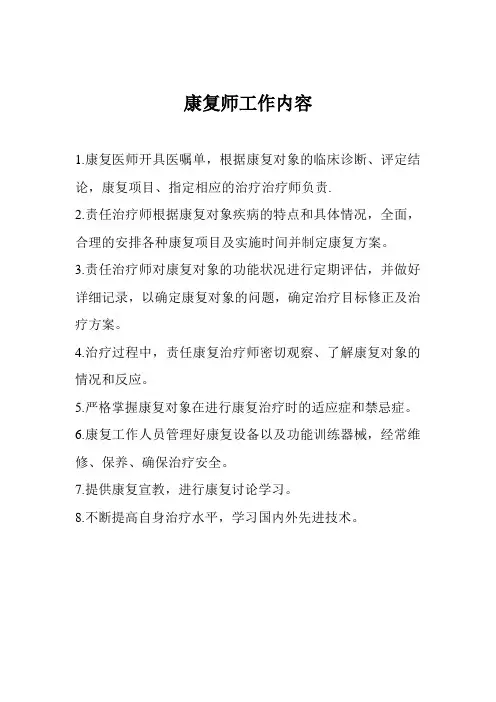 康复师工作内容

1.康复医师开具医嘱单，根据康复对象的临床诊断、评定结论，康复项目、指定相应的治疗治疗师负责.

2.责任治疗师根据康复对象疾病的特点和具体情况，全面，合理的安排各种康复项目及实施时间并制定康复方案。

3.责任治疗师对康复对象的功能状况进行定期评估，并做好详细记录，以确定康复对象的问题，确定治疗目标修正及治疗方案。

4.治疗过程中，责任康复治疗师密切观察、了解康复对象的情况和反应。

5.严格掌握康复对象在进行康复治疗时的适应症和禁忌症。

6.康复工作人员管理好康复设备以及功能训练器械，经常维修、保养、确保治疗安全。

7.提供康复宣教，进行康复讨论学习。

8.不断提高自身治疗水平，学习国内外先进技术。